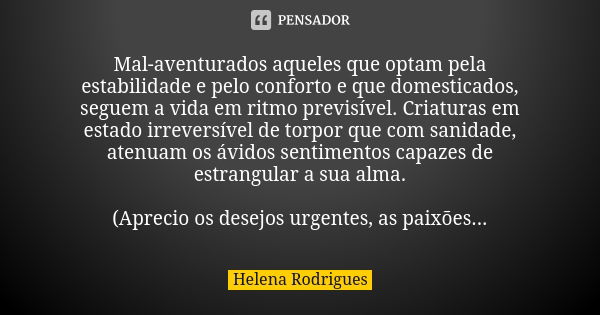 PENSADOR

Mal-aventurados aqueles que optam pela estabilidade e pelo conforto e que domesticados, seguem a vida em ritmo previsível. Criaturas em estado irreversível de torpor que com sanidade, atenuam os ávidos sentimentos capazes de estrangular a sua alma.

(Aprecio os desejos urgentes, as paixões...

Helena Rodrigues